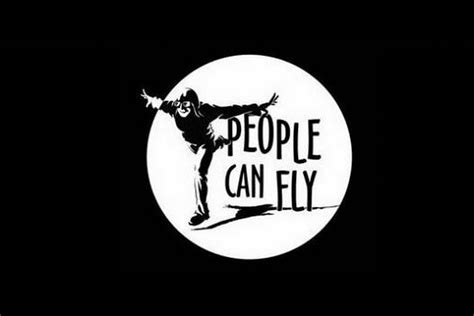 PEOPLE
CAN FLY